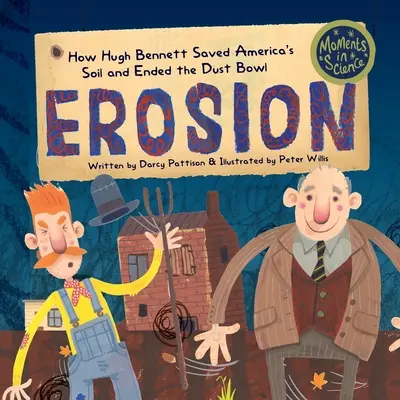 How Hugh Bennett Saved America's Soil and Ended the Dust Bowl

Moments in Science

EROSION

Written by Darcy Pattison & Illustrated by Peter Willis